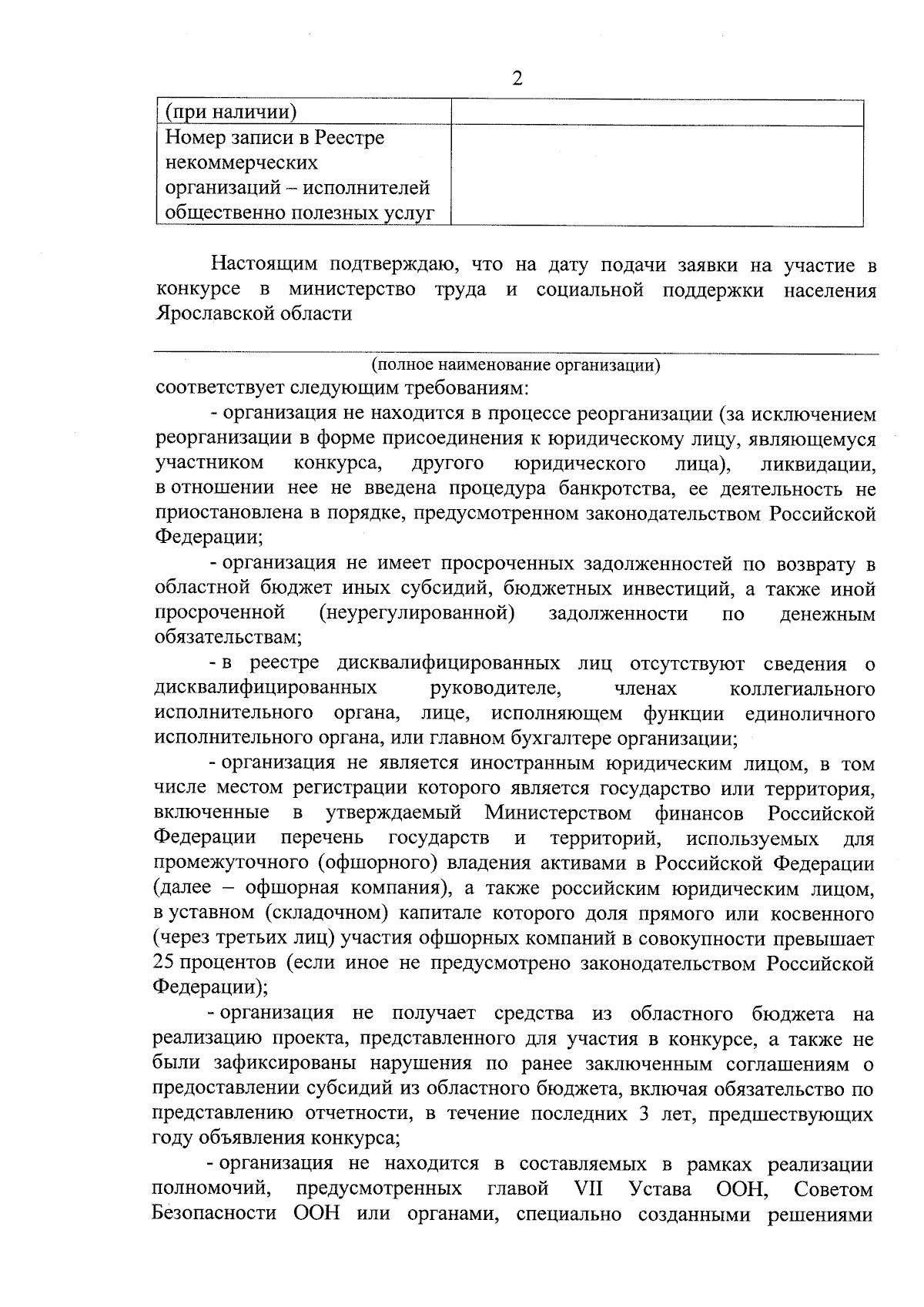 2

| (при наличии) | |
|---|---|
| Номер записи в Реестре некоммерческих организаций – исполнителей общественно полезных услуг | |

Настоящим подтверждаю, что на дату подачи заявки на участие в конкурсе в министерство труда и социальной поддержки населения Ярославской области

(полное наименование организации)
соответствует следующим требованиям:

- организация не находится в процессе реорганизации (за исключением реорганизации в форме присоединения к юридическому лицу, являющемуся участником конкурса, другого юридического лица), ликвидации, в отношении нее не введена процедура банкротства, ее деятельность не приостановлена в порядке, предусмотренном законодательством Российской Федерации;

- организация не имеет просроченных задолженностей по возврату в областной бюджет иных субсидий, бюджетных инвестиций, а также иной просроченной (неурегулированной) задолженности по денежным обязательствам;

- в реестре дисквалифицированных лиц отсутствуют сведения о дисквалифицированных руководителе, членах коллегиального исполнительного органа, лице, исполняющем функции единоличного исполнительного органа, или главном бухгалтере организации;

- организация не является иностранным юридическим лицом, в том числе местом регистрации которого является государство или территория, включенные в утверждаемый Министерством финансов Российской Федерации перечень государств и территорий, используемых для промежуточного (офшорного) владения активами в Российской Федерации (далее – офшорная компания), а также российским юридическим лицом, в уставном (складочном) капитале которого доля прямого или косвенного (через третьих лиц) участия офшорных компаний в совокупности превышает 25 процентов (если иное не предусмотрено законодательством Российской Федерации);

- организация не получает средства из областного бюджета на реализацию проекта, представленного для участия в конкурсе, а также не были зафиксированы нарушения по ранее заключенным соглашениям о предоставлении субсидий из областного бюджета, включая обязательство по представлению отчетности, в течение последних 3 лет, предшествующих году объявления конкурса;

- организация не находится в составляемых в рамках реализации полномочий, предусмотренных главой VII Устава ООН, Советом Безопасности ООН или органами, специально созданными решениями